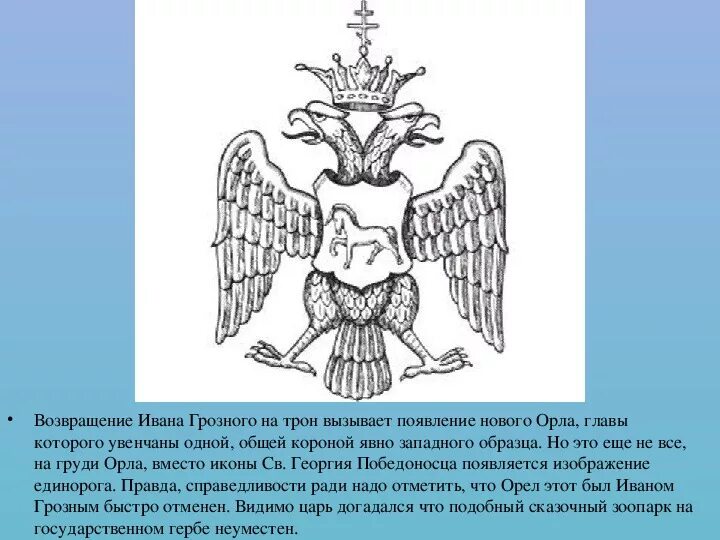 • Возвращение Ивана Грозного на трон вызывает появление нового Орла, главы которого увенчаны одной, общей короной явно западного образца. Но это еще не все, на груди Орла, вместо иконы Св. Георгия Победоносца появляется изображение единорога. Правда, справедливости ради надо отметить, что Орел этот был Иваном Грозным быстро отменен. Видимо царь догадался что подобный сказочный зоопарк на государственном гербе неуместен.